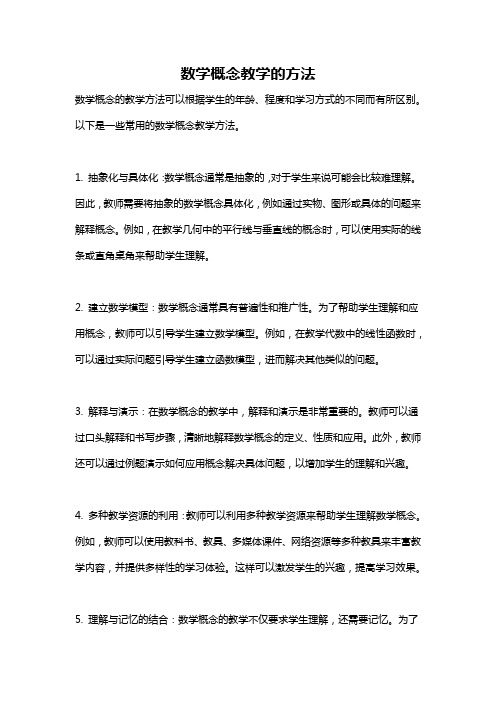 数学概念教学的方法

数学概念的教学方法可以根据学生的年龄、程度和学习方式的不同而有所区别。以下是一些常用的数学概念教学方法。

1. 抽象化与具体化：数学概念通常是抽象的，对于学生来说可能会比较难理解。因此，教师需要将抽象的数学概念具体化，例如通过实物、图形或具体的问题来解释概念。例如，在教学几何中的平行线与垂直线的概念时，可以使用实际的线条或直角桌角来帮助学生理解。

2. 建立数学模型：数学概念通常具有普遍性和推广性。为了帮助学生理解和应用概念，教师可以引导学生建立数学模型。例如，在教学代数中的线性函数时，可以通过实际问题引导学生建立函数模型，进而解决其他类似的问题。

3. 解释与演示：在数学概念的教学中，解释和演示是非常重要的。教师可以通过口头解释和书写步骤，清晰地解释数学概念的定义、性质和应用。此外，教师还可以通过例题演示如何应用概念解决具体问题，以增加学生的理解和兴趣。

4. 多种教学资源的利用：教师可以利用多种教学资源来帮助学生理解数学概念。例如，教师可以使用教科书、教具、多媒体课件、网络资源等多种教具来丰富教学内容，并提供多样性的学习体验。这样可以激发学生的兴趣，提高学习效果。

5. 理解与记忆的结合：数学概念的教学不仅要求学生理解，还需要记忆。为了